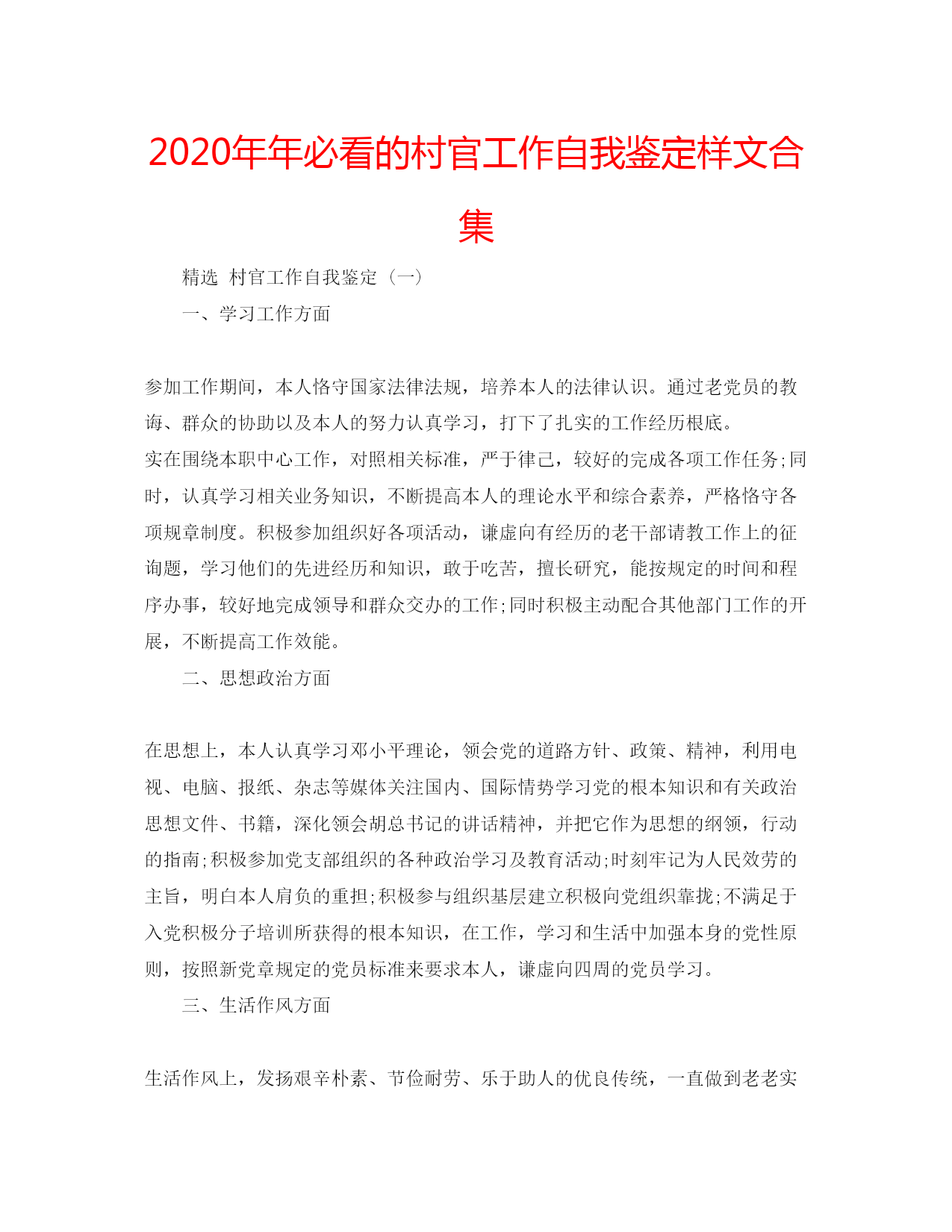 2020年年必看的村官工作自我鉴定样文合集

精选 村官工作自我鉴定（一）

一、学习工作方面

参加工作期间，本人恪守国家法律法规，培养本人的法律认识。通过老党员的教诲、群众的协助以及本人的努力认真学习，打下了扎实的工作经历根底。

实在围绕本职中心工作，对照相关标准，严于律己，较好的完成各项工作任务;同时，认真学习相关业务知识，不断提高本人的理论水平和综合素养，严格恪守各项规章制度。积极参加组织好各项活动，谦虚向有经历的老干部请教工作上的征询题，学习他们的先进经历和知识，敢于吃苦，擅长研究，能按规定的时间和程序办事，较好地完成领导和群众交办的工作;同时积极主动配合其他部门工作的开展，不断提高工作效能。

二、思想政治方面

在思想上，本人认真学习邓小平理论，领会党的道路方针、政策、精神，利用电视、电脑、报纸、杂志等媒体关注国内、国际情势学习党的根本知识和有关政治思想文件、书籍，深化领会胡总书记的讲话精神，并把它作为思想的纲领，行动的指南;积极参加党支部组织的各种政治学习及教育活动;时刻牢记为人民效劳的主旨，明白本人肩负的重担;积极参与组织基层建立积极向党组织靠拢;不满足于入党积极分子培训所获得的根本知识，在工作，学习和生活中加强本身的党性原则，按照新党章规定的党员标准来要求本人，谦虚向四周的党员学习。

三、生活作风方面

生活作风上，发扬艰辛朴素、节俭耐劳、乐于助人的优良传统，一直做到老老实